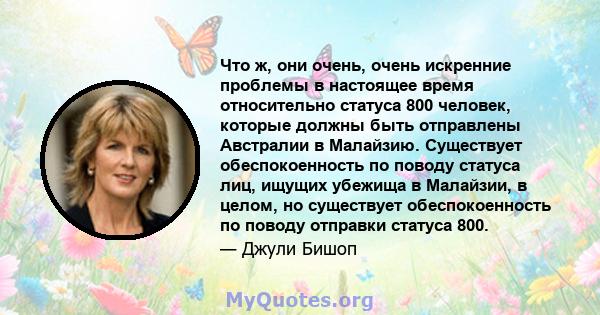 Что ж, они очень, очень искренние проблемы в настоящее время относительно статуса 800 человек, которые должны быть отправлены Австралии в Малайзию. Существует обеспокоенность по поводу статуса лиц, ищущих убежища в Малайзии, в целом, но существует обеспокоенность по поводу отправки статуса 800.

— Джули Бишоп

MyQuotes.org